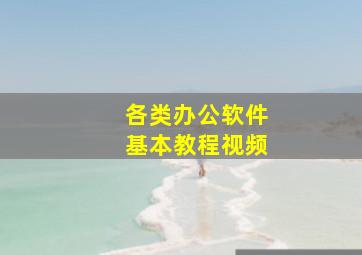 各类办公软件
基本教程视频